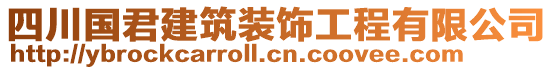 四川国君建筑装饰工程有限公司
http://ybrockcarroll.cn.coovee.com